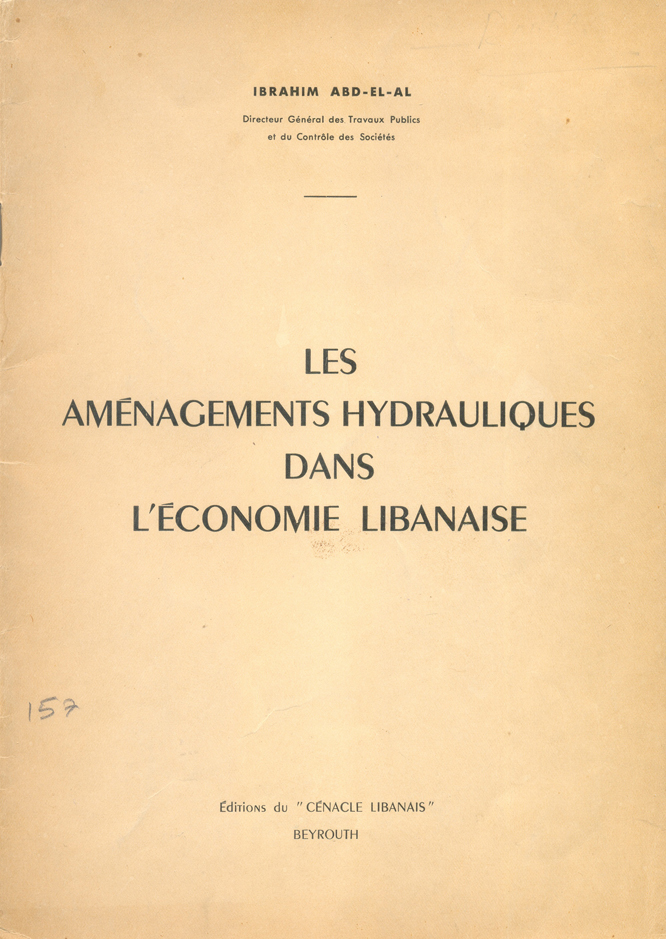 IBRAHIM ABD-EL-AL

Directeur Général des Travaux Publics
et du Contrôle des Sociétés

LES
AMÉNAGEMENTS HYDRAULIQUES
DANS
L'ÉCONOMIE LIBANAISE

157

Éditions du "CÉNACLE LIBANAIS"
BEYROUTH